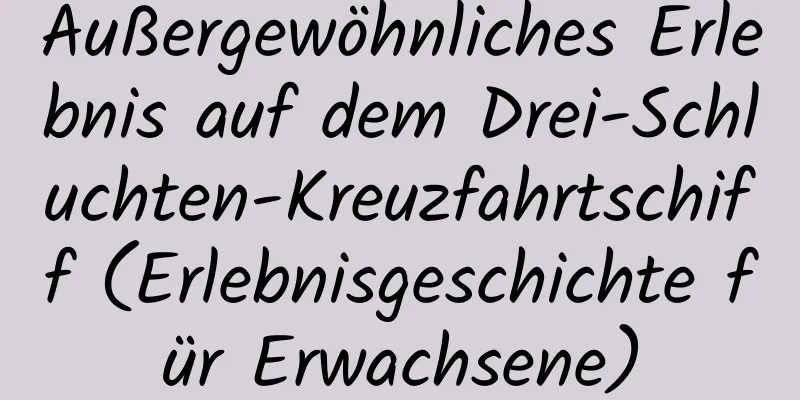 Außergewöhnliches Erlebnis auf dem Drei-Schluchten-Kreuzfahrtschiff (Erlebnisgeschichte für Erwachsene)